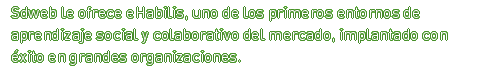 Sdweb le ofrece eHabilis, uno de los primeros entornos de aprendizaje social y colaborativo del mercado, implantado con éxito en grandes organizaciones.